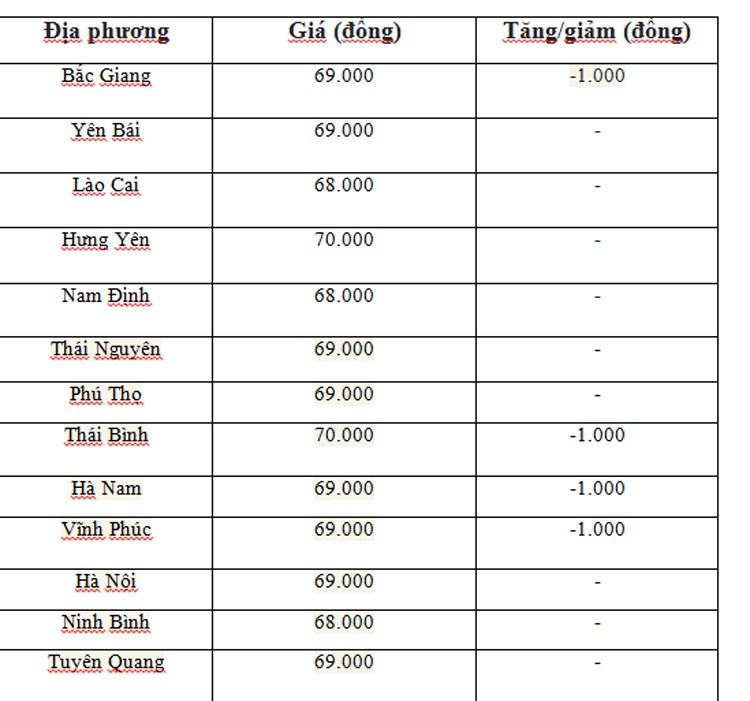 | Địa phương | Giá (đồng) | Tăng/giảm (đồng) |
|---|---|---|
| Bắc Giang | 69.000 | -1.000 |
| Yên Bái | 69.000 | - |
| Lào Cai | 68.000 | - |
| Hưng Yên | 70.000 | - |
| Nam Định | 68.000 | - |
| Thái Nguyên | 69.000 | - |
| Phú Thọ | 69.000 | - |
| Thái Bình | 70.000 | -1.000 |
| Hà Nam | 69.000 | -1.000 |
| Vĩnh Phúc | 69.000 | -1.000 |
| Hà Nội | 69.000 | - |
| Ninh Bình | 68.000 | - |
| Tuyên Quang | 69.000 | - |